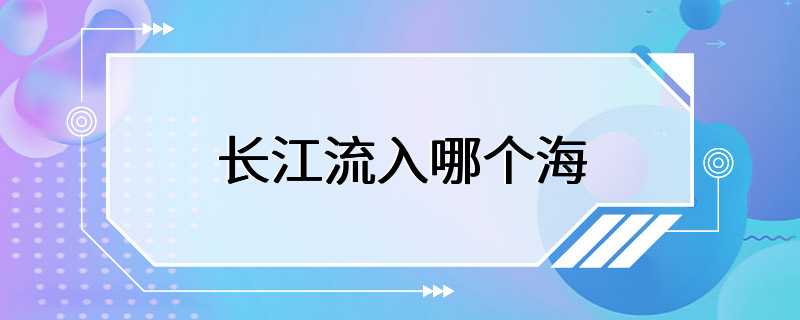 长江流入哪个海